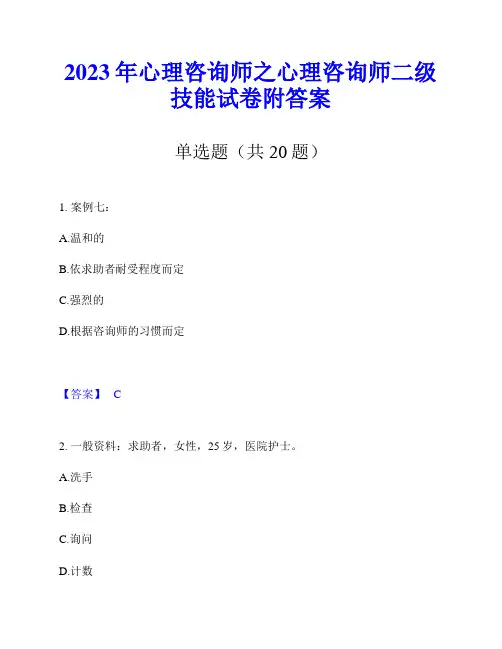 2023 年心理咨询师之心理咨询师二级技能试卷附答案

单选题（共 20 题）

1. 案例七：

A.温和的

B.依求助者耐受程度而定

C.强烈的

D.根据咨询师的习惯而定

【答案】 C

2. 一般资料：求助者，女性，25 岁，医院护士。

A.洗手

B.检查

C.询问

D.计数